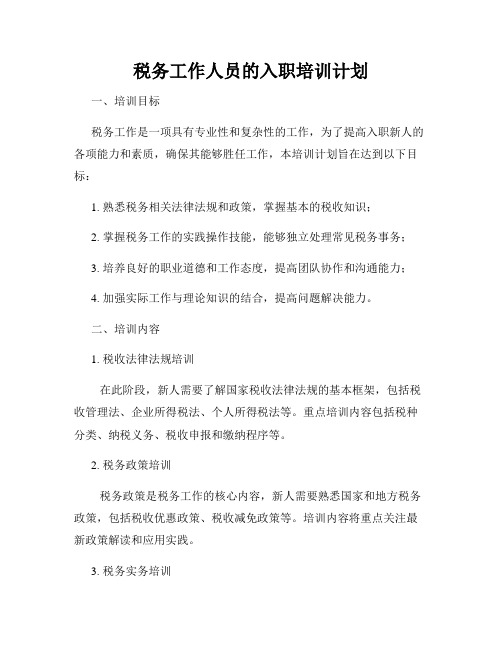 税务工作人员的入职培训计划

一、培训目标

税务工作是一项具有专业性和复杂性的工作，为了提高入职新人的各项能力和素质，确保其能够胜任工作，本培训计划旨在达到以下目标：

1. 熟悉税务相关法律法规和政策，掌握基本的税收知识；

2. 掌握税务工作的实践操作技能，能够独立处理常见税务事务；

3. 培养良好的职业道德和工作态度，提高团队协作和沟通能力；

4. 加强实际工作与理论知识的结合，提高问题解决能力。

二、培训内容

1. 税收法律法规培训

在此阶段，新人需要了解国家税收法律法规的基本框架，包括税收管理法、企业所得税法、个人所得税法等。重点培训内容包括税种分类、纳税义务、税收申报和缴纳程序等。

2. 税务政策培训

税务政策是税务工作的核心内容，新人需要熟悉国家和地方税务政策，包括税收优惠政策、税收减免政策等。培训内容将重点关注最新政策解读和应用实践。

3. 税务实务培训